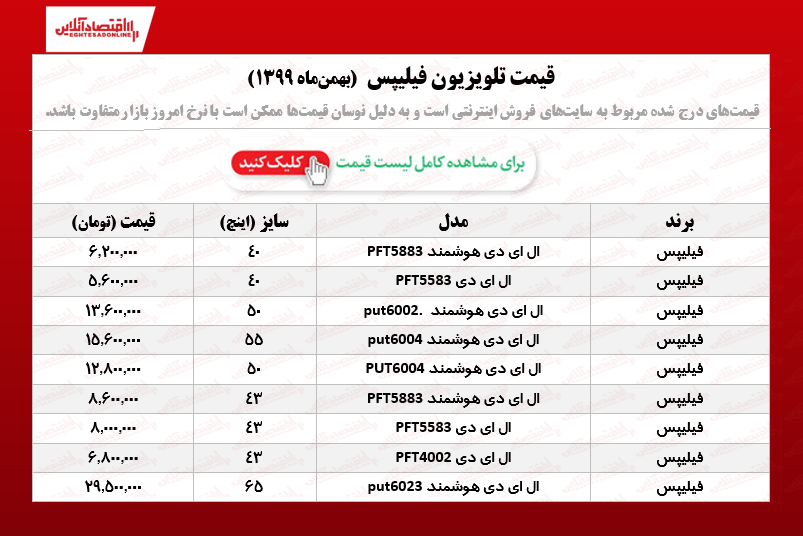 اقتصادآنلاین
EGHTESADONLINE

قیمت تلویزیون فیلیپس (بهمن‌ماه ۱۳۹۹)

قیمت‌های درج شده مربوط به سایت‌های فروش اینترنتی است و به دلیل نوسان قیمت‌ها ممکن است با نرخ امروز بازار متفاوت باشد.

برای مشاهده کامل لیست قیمت کلیک کنید

| برند | مدل | سایز (اینچ) | قیمت (تومان) |
|---|---|---|---|
| فیلیپس | ال ای دی هوشمند PFT5883 | ۴۰ | ۶,۲۰۰,۰۰۰ |
| فیلیپس | ال ای دی PFT5583 | ۴۰ | ۵,۶۰۰,۰۰۰ |
| فیلیپس | ال ای دی هوشمند .put6002 | ۵۰ | ۱۳,۶۰۰,۰۰۰ |
| فیلیپس | ال ای دی هوشمند put6004 | ۵۵ | ۱۵,۶۰۰,۰۰۰ |
| فیلیپس | ال ای دی هوشمند PUT6004 | ۵۰ | ۱۲,۸۰۰,۰۰۰ |
| فیلیپس | ال ای دی هوشمند PFT5883 | ۴۳ | ۸,۶۰۰,۰۰۰ |
| فیلیپس | ال ای دی PFT5583 | ۴۳ | ۸,۰۰۰,۰۰۰ |
| فیلیپس | ال ای دی PFT4002 | ۴۳ | ۶,۸۰۰,۰۰۰ |
| فیلیپس | ال ای دی هوشمند put6023 | ۶۵ | ۲۹,۵۰۰,۰۰۰ |